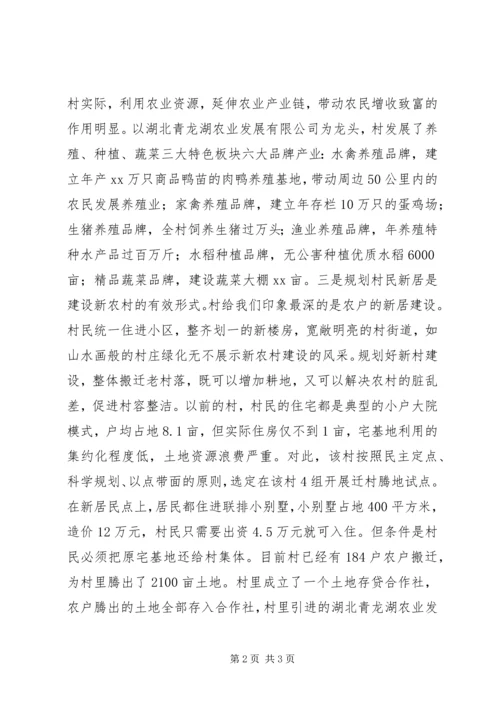 村实际，利用农业资源，延伸农业产业链，带动农民增收致富的作用明显。以湖北青龙湖农业发展有限公司为龙头，村发展了养殖、种植、蔬菜三大特色板块六大品牌产业：水禽养殖品牌，建立年产 xx 万只商品鸭苗的肉鸭养殖基地，带动周边 50 公里内的农民发展养殖业；家禽养殖品牌，建立年存栏 10 万只的蛋鸡场；生猪养殖品牌，全村饲养生猪过万头；渔业养殖品牌，年养殖特种水产品过百万斤；水稻种植品牌，无公害种植优质水稻 6000 亩；精品蔬菜品牌，建设蔬菜大棚 xx 亩。三是规划村民新居是建设新农村的有效形式。村给我们印象最深的是农户的新居建设。村民统一住进小区，整齐划一的新楼房，宽敞明亮的村街道，如山水画般的村庄绿化无不展示新农村建设的风采。规划好新村建设，整体搬迁老村落，既可以增加耕地，又可以解决农村的脏乱差，促进村容整洁。以前的村，村民的住宅都是典型的小户大院模式，户均占地 8.1 亩，但实际住房仅不到 1 亩，宅基地利用的集约化程度低，土地资源浪费严重。对此，该村按照民主定点、科学规划、以点带面的原则，选定在该村 4 组开展迁村腾地试点。在新居民点上，居民都住进联排小别墅，小别墅占地 400 平方米，造价 12 万元，村民只需要出资 4.5 万元就可入住。但条件是村民必须把原宅基地还给村集体。目前村已经有 184 户农户搬迁，为村里腾出了 2100 亩土地。村里成立了一个土地存贷合作社，农户腾出的土地全部存入合作社，村里引进的湖北青龙湖农业发

第 2 页 共 3 页